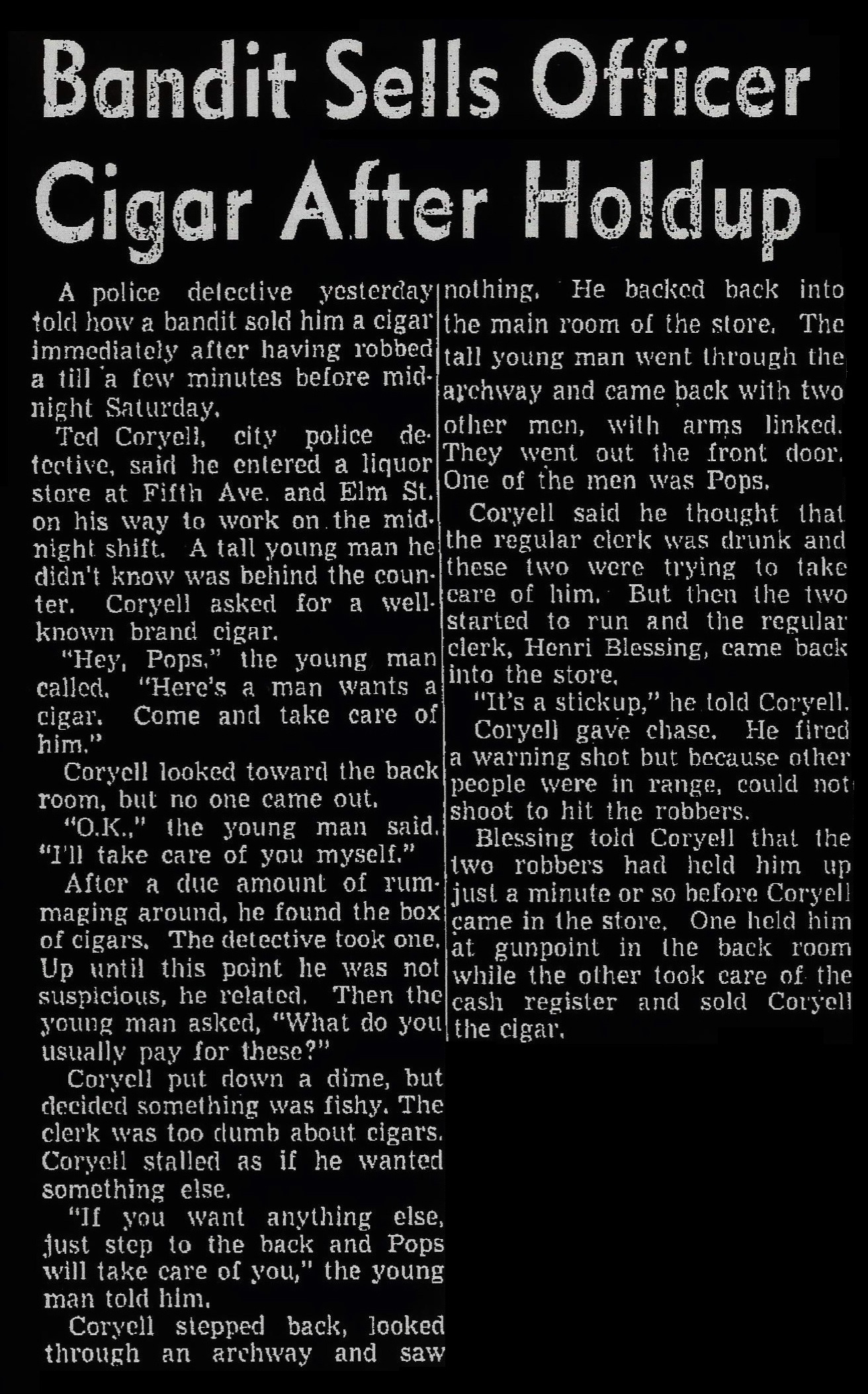 Bandit Sells Officer Cigar After Holdup

A police detective yesterday told how a bandit sold him a cigar immediately after having robbed a till a few minutes before midnight Saturday.

Ted Coryell, city police detective, said he entered a liquor store at Fifth Ave. and Elm St. on his way to work on the midnight shift. A tall young man he didn't know was behind the counter. Coryell asked for a well-known brand cigar.

"Hey, Pops," the young man called. "Here's a man wants a cigar. Come and take care of him."

Coryell looked toward the back room, but no one came out.

"O.K.," the young man said. "I'll take care of you myself."

After a due amount of rummaging around, he found the box of cigars. The detective took one. Up until this point he was not suspicious, he related. Then the young man asked, "What do you usually pay for these?"

Coryell put down a dime, but decided something was fishy. The clerk was too dumb about cigars. Coryell stalled as if he wanted something else.

"If you want anything else, just step to the back and Pops will take care of you," the young man told him.

Coryell stepped back, looked through an archway and saw nothing. He backed back into the main room of the store. The tall young man went through the archway and came back with two other men, with arms linked. They went out the front door. One of the men was Pops.

Coryell said he thought that the regular clerk was drunk and these two were trying to take care of him. But then the two started to run and the regular clerk, Henri Blessing, came back into the store.

"It's a stickup," he told Coryell.

Coryell gave chase. He fired a warning shot but because other people were in range, could not shoot to hit the robbers.

Blessing told Coryell that the two robbers had held him up just a minute or so before Coryell came in the store. One held him at gunpoint in the back room while the other took care of the cash register and sold Coryell the cigar.